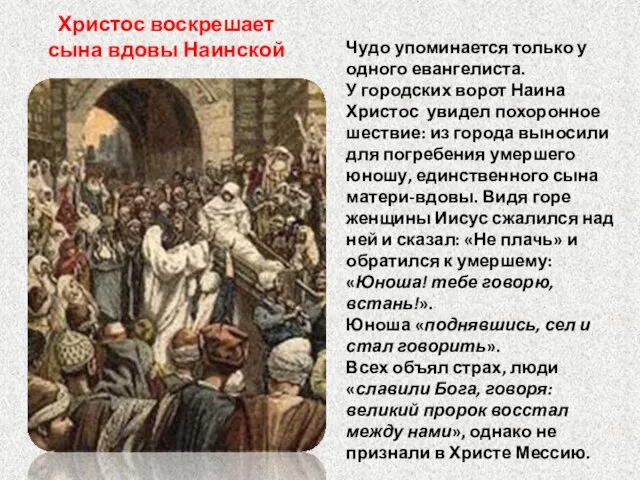 Христос воскрешает сына вдовы Наинской

Чудо упоминается только у одного евангелиста.
У городских ворот Наина Христос увидел похоронное шествие: из города выносили для погребения умершего юношу, единственного сына матери-вдовы. Видя горе женщины Иисус сжалился над ней и сказал: «Не плачь» и обратился к умершему: «Юноша! тебе говорю, встань!».
Юноша «поднявшись, сел и стал говорить».
Всех объял страх, люди «славили Бога, говоря: великий пророк восстал между нами», однако не признали в Христе Мессию.